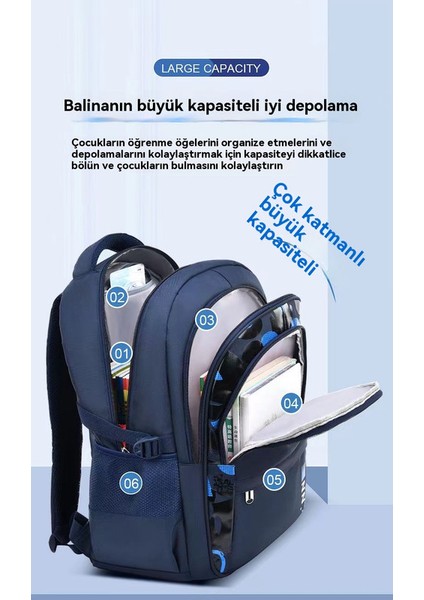 LARGE CAPACITY

Balinanın büyük kapasiteli iyi depolama

Çocukların öğrenme öğelerini organize etmelerini ve depolamalarını kolaylaştırmak için kapasiteyi dikkatlice bölün ve çocukların bulmasını kolaylaştırın

Çok katmanlı büyük kapasiteli

02

03

01

04

06

05